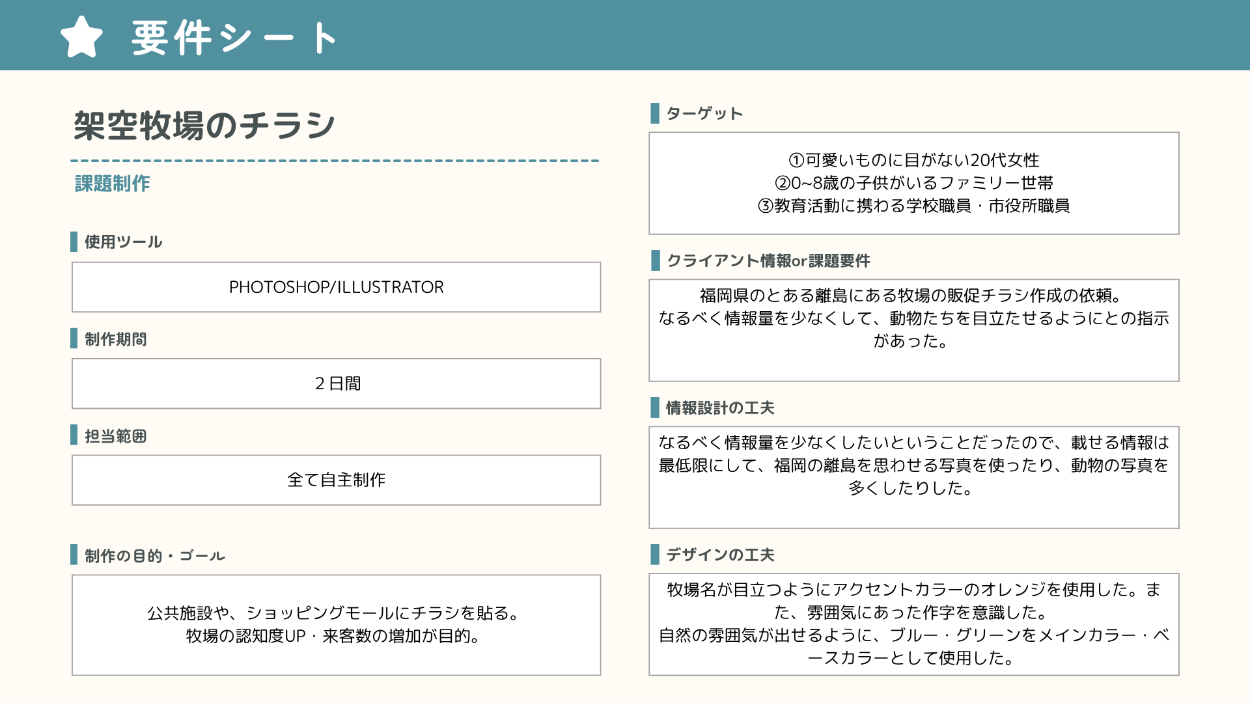 要件シート

架空牧場のチラシ

課題制作

使用ツール

PHOTOSHOP/ILLUSTRATOR

制作期間

２日間

担当範囲

全て自主制作

制作の目的・ゴール

公共施設や、ショッピングモールにチラシを貼る。
牧場の認知度UP・来客数の増加が目的。

ターゲット

①可愛いものに目がない20代女性
②0~8歳の子供がいるファミリー世帯
③教育活動に携わる学校職員・市役所職員

クライアント情報or課題要件

福岡県のとある離島にある牧場の販促チラシ作成の依頼。
なるべく情報量を少なくして、動物たちを目立たせるようにとの指示があった。

情報設計の工夫

なるべく情報量を少なくしたいということだったので、載せる情報は最低限にして、福岡の離島を思わせる写真を使ったり、動物の写真を多くしたりした。

デザインの工夫

牧場名が目立つようにアクセントカラーのオレンジを使用した。また、雰囲気にあった作字を意識した。
自然の雰囲気が出せるように、ブルー・グリーンをメインカラー・ベースカラーとして使用した。